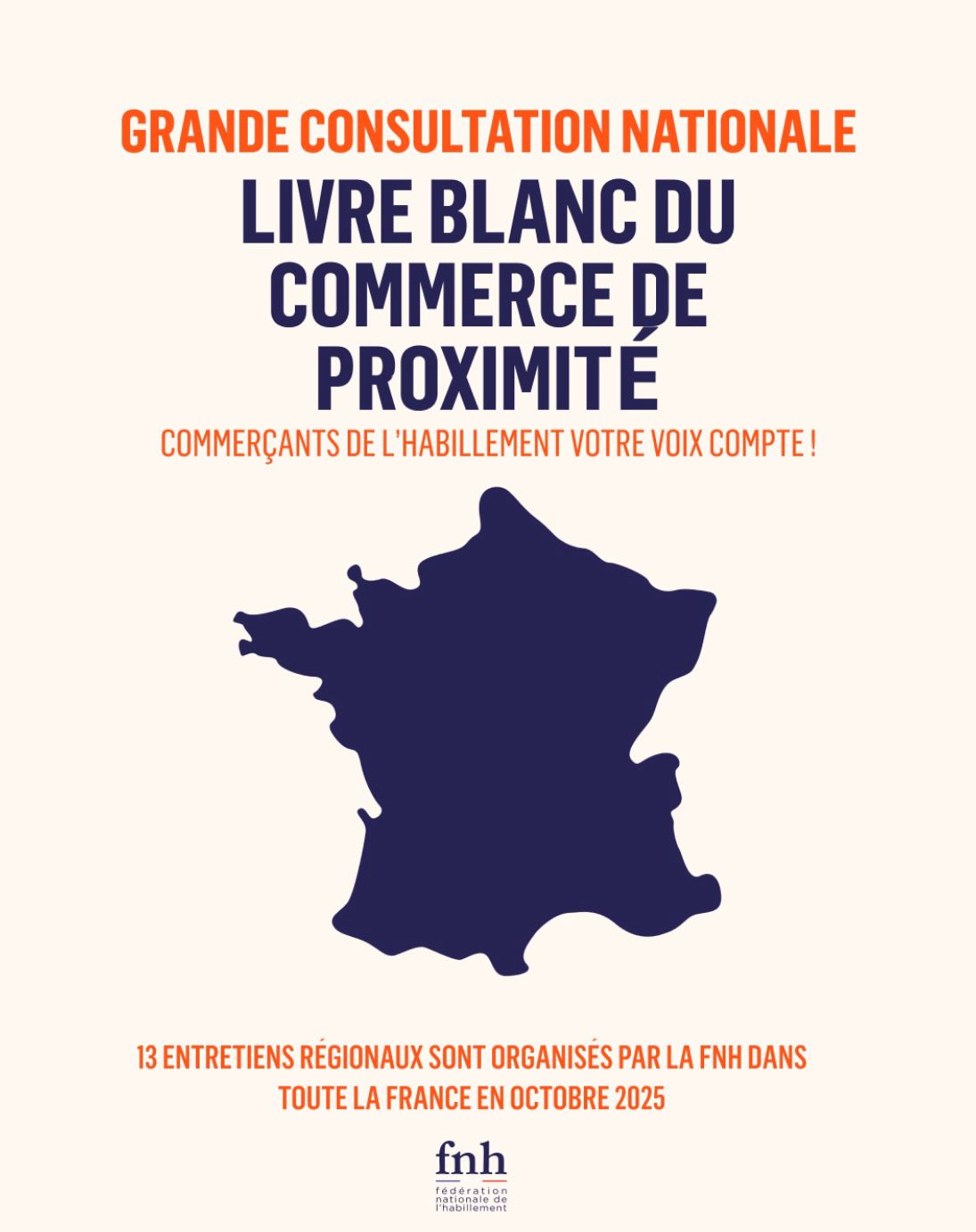 GRANDE CONSULTATION NATIONALE

LIVRE BLANC DU COMMERCE DE PROXIMITÉ

COMMERÇANTS DE L'HABILLEMENT VOTRE VOIX COMPTE !

13 ENTRETIENS RÉGIONAUX SONT ORGANISÉS PAR LA FNH DANS TOUTE LA FRANCE EN OCTOBRE 2025

fnh
fédération
nationale de
l'habillement